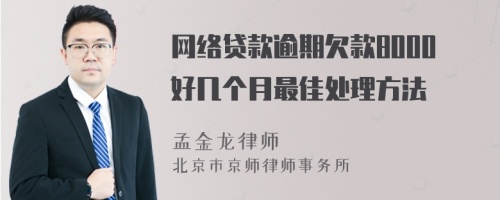 网络贷款逾期欠款8000好几个月最佳处理方法

孟金龙律师
北京市京师律师事务所